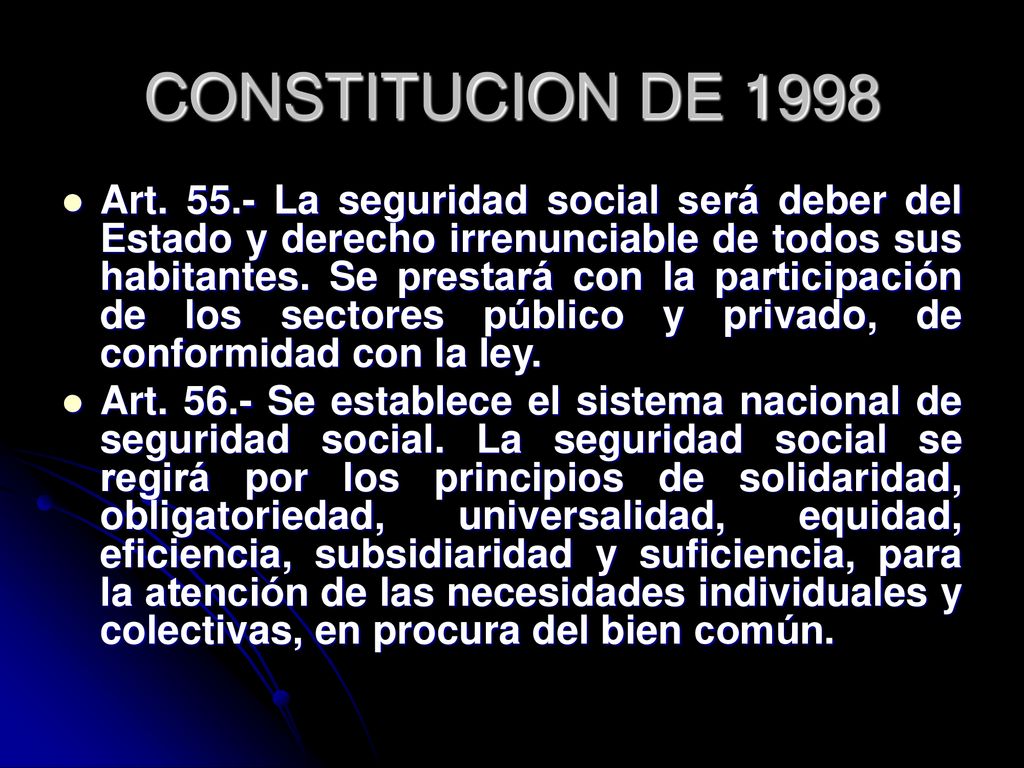 CONSTITUCION DE 1998

Art. 55.- La seguridad social será deber del Estado y derecho irrenunciable de todos sus habitantes. Se prestará con la participación de los sectores público y privado, de conformidad con la ley.

Art. 56.- Se establece el sistema nacional de seguridad social. La seguridad social se regirá por los principios de solidaridad, obligatoriedad, universalidad, equidad, eficiencia, subsidiaridad y suficiencia, para la atención de las necesidades individuales y colectivas, en procura del bien común.